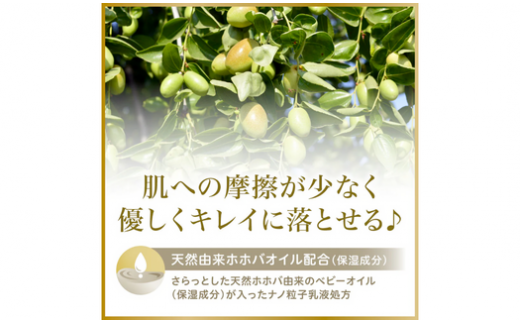 肌への摩擦が少なく
優しくキレイに落とせる♪

天然由来ホホバオイル配合（保湿成分）

さらっとした天然ホホバ由来のベビーオイル（保湿成分）が入ったナノ粒子乳液処方